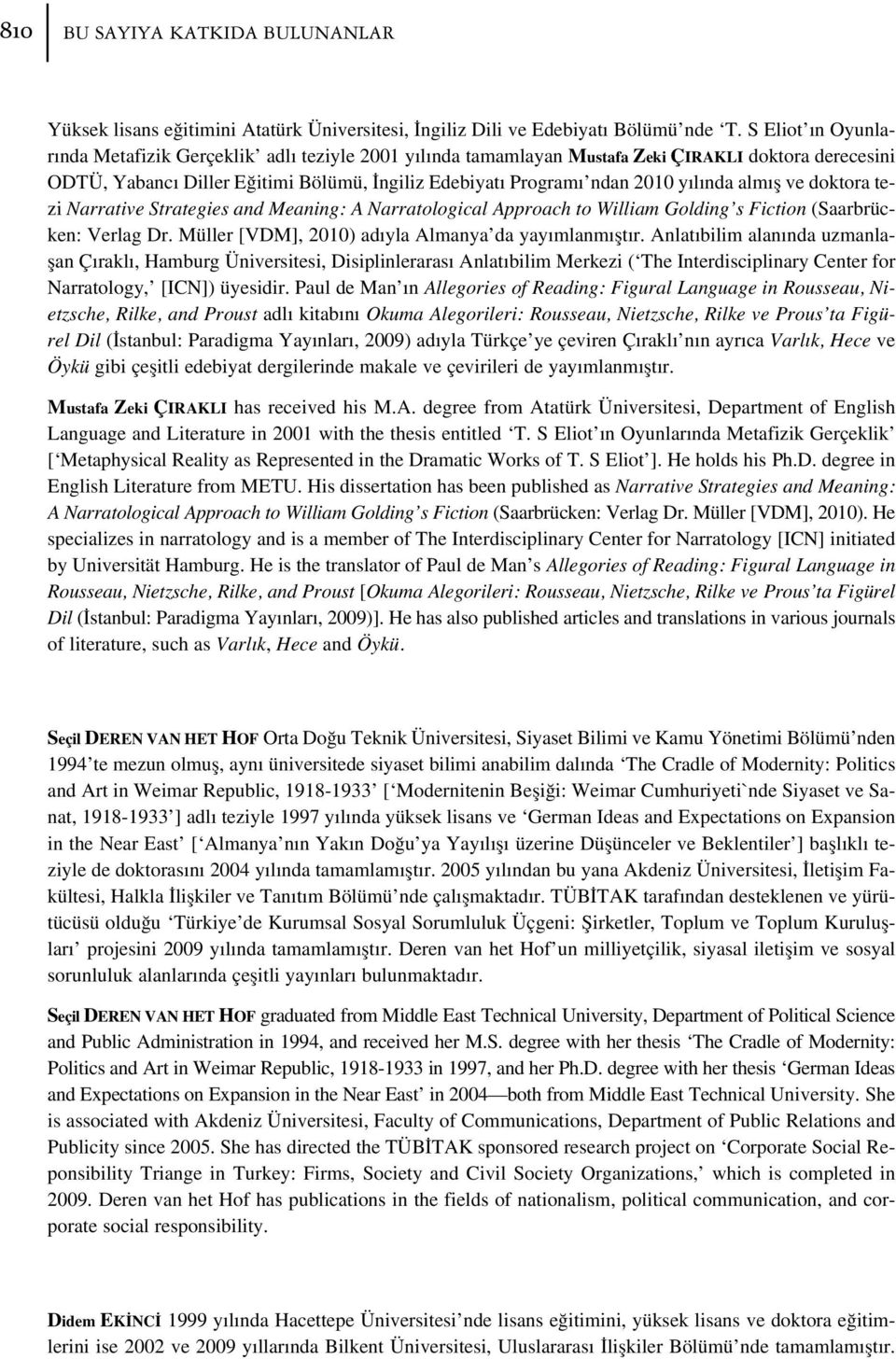 810 BU SAYIYA KATKIDA BULUNANLAR

Yüksek lisans eğitimini Atatürk Üniversitesi, İngiliz Dili ve Edebiyatı Bölümü'nde 'T. S Eliot'ın Oyunlarında Metafizik Gerçeklik' adlı teziyle 2001 yılında tamamlayan Mustafa Zeki ÇIRAKLI doktora derecesini ODTÜ, Yabancı Diller Eğitimi Bölümü, İngiliz Edebiyatı Programı'ndan 2010 yılında almış ve doktora tezi Narrative Strategies and Meaning: A Narratological Approach to William Golding's Fiction (Saarbrücken: Verlag Dr. Müller [VDM], 2010) adıyla Almanya'da yayımlanmıştır. Anlatıbilim alanında uzmanlaşan Çıraklı, Hamburg Üniversitesi, Disiplinlerarası Anlatıbilim Merkezi ('The Interdisciplinary Center for Narratology,' [ICN]) üyesidir. Paul de Man'ın Allegories of Reading: Figural Language in Rousseau, Nietzsche, Rilke, and Proust adlı kitabını Okuma Alegorileri: Rousseau, Nietzsche, Rilke ve Prous'ta Figürel Dil (İstanbul: Paradigma Yayınları, 2009) adıyla Türkçe'ye çeviren Çıraklı'nın ayrıca Varlık, Hece ve Öykü gibi çeşitli edebiyat dergilerinde makale ve çevirileri de yayımlanmıştır.

Mustafa Zeki ÇIRAKLI has received his M.A. degree from Atatürk Üniversitesi, Department of English Language and Literature in 2001 with the thesis entitled 'T. S Eliot'ın Oyunlarında Metafizik Gerçeklik' ['Metaphysical Reality as Represented in the Dramatic Works of T. S Eliot']. He holds his Ph.D. degree in English Literature from METU. His dissertation has been published as Narrative Strategies and Meaning: A Narratological Approach to William Golding's Fiction (Saarbrücken: Verlag Dr. Müller [VDM], 2010). He specializes in narratology and is a member of The Interdisciplinary Center for Narratology [ICN] initiated by Universität Hamburg. He is the translator of Paul de Man's Allegories of Reading: Figural Language in Rousseau, Nietzsche, Rilke, and Proust [Okuma Alegorileri: Rousseau, Nietzsche, Rilke ve Prous'ta Figürel Dil (İstanbul: Paradigma Yayınları, 2009)]. He has also published articles and translations in various journals of literature, such as Varlık, Hece and Öykü.

Seçil DEREN VAN HET HOF Orta Doğu Teknik Üniversitesi, Siyaset Bilimi ve Kamu Yönetimi Bölümü'nden 1994'te mezun olmuş, aynı üniversitede siyaset bilimi anabilim dalında 'The Cradle of Modernity: Politics and Art in Weimar Republic, 1918-1933' ['Modernitenin Beşiği: Weimar Cumhuriyeti`nde Siyaset ve Sanat, 1918-1933'] adlı teziyle 1997 yılında yüksek lisans ve 'German Ideas and Expectations on Expansion in the Near East' ['Almanya'nın Yakın Doğu'ya Yayılışı üzerine Düşünceler ve Beklentiler'] başlıklı teziyle de doktorasını 2004 yılında tamamlamıştır. 2005 yılından bu yana Akdeniz Üniversitesi, İletişim Fakültesi, Halkla İlişkiler ve Tanıtım Bölümü'nde çalışmaktadır. TÜBİTAK tarafından desteklenen ve yürütücüsü olduğu 'Türkiye'de Kurumsal Sosyal Sorumluluk Üçgeni: Şirketler, Toplum ve Toplum Kuruluşları' projesini 2009 yılında tamamlamıştır. Deren van het Hof'un milliyetçilik, siyasal iletişim ve sosyal sorunluluk alanlarında çeşitli yayınları bulunmaktadır.

Seçil DEREN VAN HET HOF graduated from Middle East Technical University, Department of Political Science and Public Administration in 1994, and received her M.S. degree with her thesis 'The Cradle of Modernity: Politics and Art in Weimar Republic, 1918-1933 in 1997, and her Ph.D. degree with her thesis 'German Ideas and Expectations on Expansion in the Near East' in 2004—both from Middle East Technical University. She is associated with Akdeniz Üniversitesi, Faculty of Communications, Department of Public Relations and Publicity since 2005. She has directed the TÜBİTAK sponsored research project on 'Corporate Social Responsibility Triange in Turkey: Firms, Society and Civil Society Organizations,' which is completed in 2009. Deren van het Hof has publications in the fields of nationalism, political communication, and corporate social responsibility.

Didem EKİNCİ 1999 yılında Hacettepe Üniversitesi'nde lisans eğitimini, yüksek lisans ve doktora eğitimlerini ise 2002 ve 2009 yıllarında Bilkent Üniversitesi, Uluslararası İlişkiler Bölümü'nde tamamlamıştır.